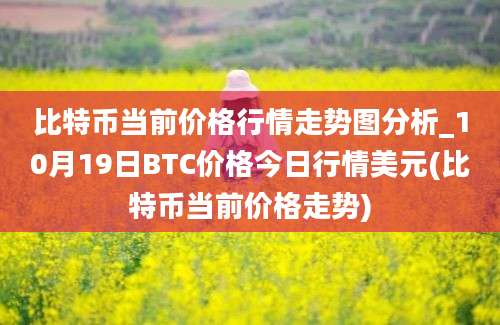 比特币当前价格行情走势图分析_10月19日BTC价格今日行情美元(比特币当前价格走势)